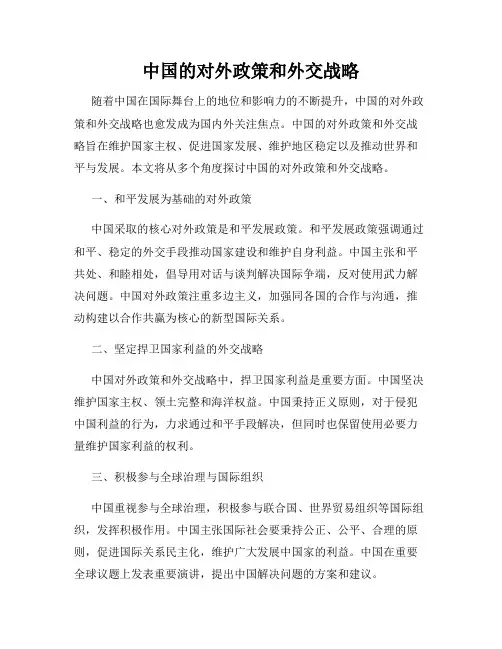 中国的对外政策和外交战略

随着中国在国际舞台上的地位和影响力的不断提升，中国的对外政策和外交战略也愈发成为国内外关注焦点。中国的对外政策和外交战略旨在维护国家主权、促进国家发展、维护地区稳定以及推动世界和平与发展。本文将从多个角度探讨中国的对外政策和外交战略。

一、和平发展为基础的对外政策

中国采取的核心对外政策是和平发展政策。和平发展政策强调通过和平、稳定的外交手段推动国家建设和维护自身利益。中国主张和平共处、和睦相处，倡导用对话与谈判解决国际争端，反对使用武力解决问题。中国对外政策注重多边主义，加强同各国的合作与沟通，推动构建以合作共赢为核心的新型国际关系。

二、坚定捍卫国家利益的外交战略

中国对外政策和外交战略中，捍卫国家利益是重要方面。中国坚决维护国家主权、领土完整和海洋权益。中国秉持正义原则，对于侵犯中国利益的行为，力求通过和平手段解决，但同时也保留使用必要力量维护国家利益的权利。

三、积极参与全球治理与国际组织

中国重视参与全球治理，积极参与联合国、世界贸易组织等国际组织，发挥积极作用。中国主张国际社会要秉持公正、公平、合理的原则，促进国际关系民主化，维护广大发展中国家的利益。中国在重要全球议题上发表重要演讲，提出中国解决问题的方案和建议。